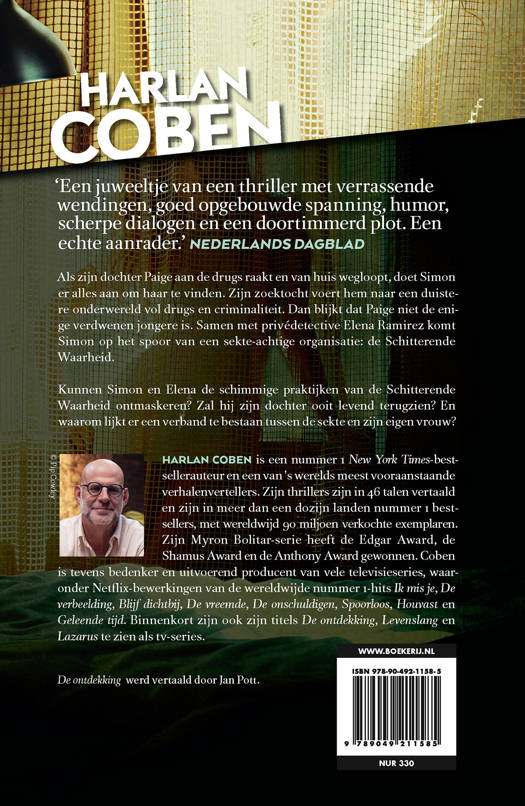 HARLAN COBEN

'Een juweeltje van een thriller met verrassende wendingen, goed opgebouwde spanning, humor, scherpe dialogen en een doortimmerd plot. Een echte aanrader.' NEDERLANDS DAGBLAD

Als zijn dochter Paige aan de drugs raakt en van huis wegloopt, doet Simon er alles aan om haar te vinden. Zijn zoektocht voert hem naar een duistere onderwereld vol drugs en criminaliteit. Dan blijkt dat Paige niet de enige verdwenen jongere is. Samen met privédetective Elena Ramirez komt Simon op het spoor van een sekte-achtige organisatie: de Schitterende Waarheid.

Kunnen Simon en Elena de schimmige praktijken van de Schitterende Waarheid ontmaskeren? Zal hij zijn dochter ooit levend terugzien? En waarom lijkt er een verband te bestaan tussen de sekte en zijn eigen vrouw?

© Flip Cowley

HARLAN COBEN is een nummer 1 New York Times-bestsellerauteur en een van 's werelds meest vooraanstaande verhalenvertellers. Zijn thrillers zijn in 46 talen vertaald en zijn in meer dan een dozijn landen nummer 1 bestsellers, met wereldwijd 90 miljoen verkochte exemplaren. Zijn Myron Bolitar-serie heeft de Edgar Award, de Shamus Award en de Anthony Award gewonnen. Coben is tevens bedenker en uitvoerend producent van vele televisieseries, waaronder Netflix-bewerkingen van de wereldwijde nummer 1-hits Ik mis je, De verbeelding, Blijf dichtbij, De vreemde, De onschuldigen, Spoorloos, Houvast en Geleende tijd. Binnenkort zijn ook zijn titels De ontdekking, Levenslang en Lazarus te zien als tv-series.

De ontdekking werd vertaald door Jan Pott.

WWW.BOEKERIJ.NL

ISBN 978-90-492-1158-5

9 789049 211585

NUR 330